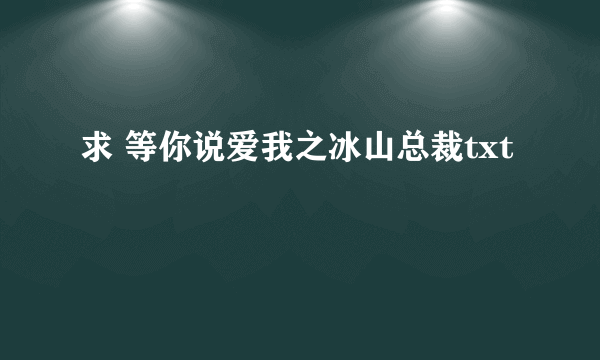 求 等你说爱我之冰山总裁txt